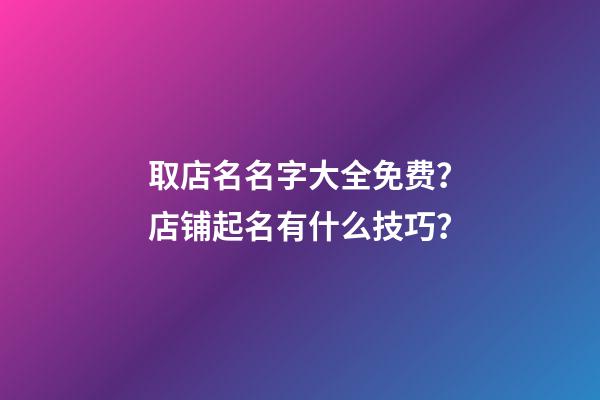 取店名名字大全免费?
店铺起名有什么技巧?